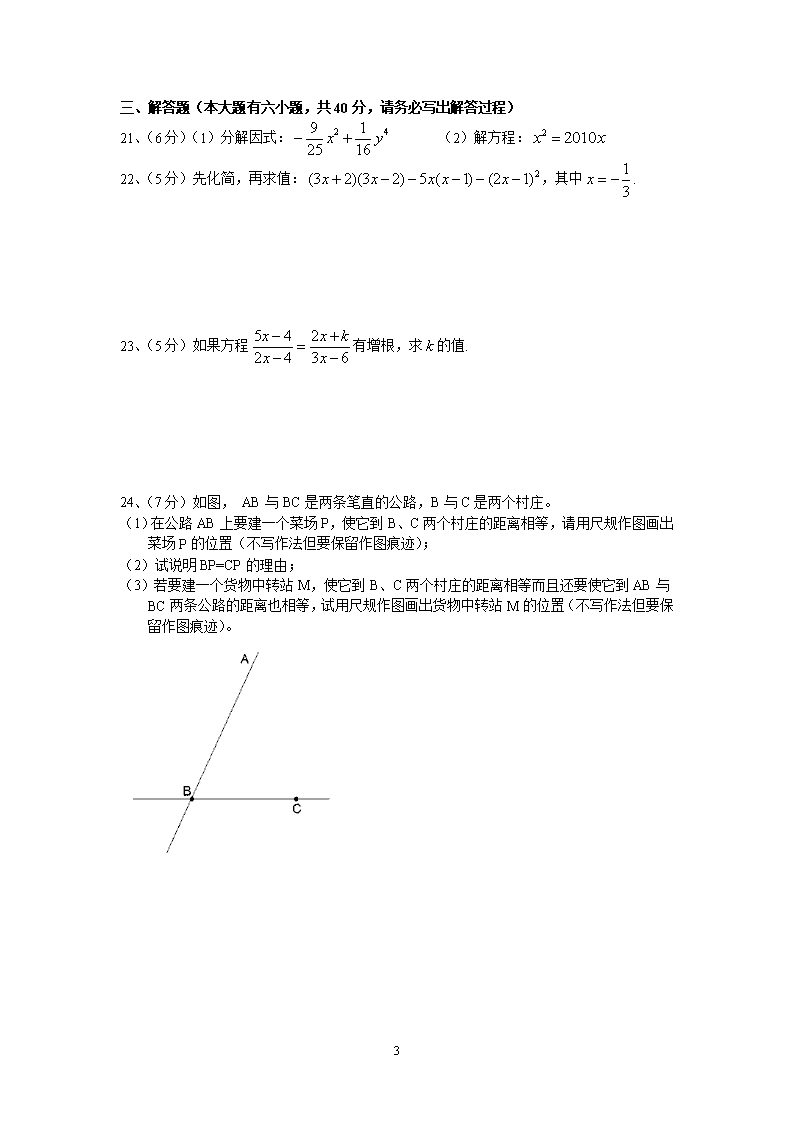 三、解答题（本大题有六小题，共40分，请务必写出解答过程）

21、（6分）（1）分解因式：$-\frac{9}{25}x^2+\frac{1}{16}y^4$　　（2）解方程：$x^2=2010x$

22、（5分）先化简，再求值：$(3x+2)(3x-2)-5x(x-1)-(2x-1)^2$，其中 $x=-\frac{1}{3}$.

23、（5分）如果方程 $\frac{5x-4}{2x-4}=\frac{2x+k}{3x-6}$ 有增根，求 $k$ 的值.

24、（7分）如图， AB 与 BC 是两条笔直的公路，B 与 C 是两个村庄。

（1）在公路 AB 上要建一个菜场 P，使它到 B、C 两个村庄的距离相等，请用尺规作图画出菜场 P 的位置（不写作法但要保留作图痕迹）；

（2）试说明 BP=CP 的理由；

（3）若要建一个货物中转站 M，使它到 B、C 两个村庄的距离相等而且还要使它到 AB 与 BC 两条公路的距离也相等，试用尺规作图画出货物中转站 M 的位置（不写作法但要保留作图痕迹）。

A

B

C

3